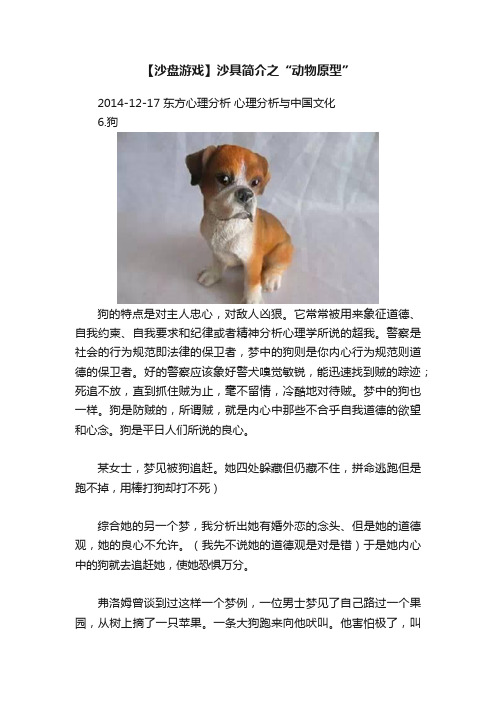 【沙盘游戏】沙具简介之“动物原型”

2014-12-17 东方心理分析 心理分析与中国文化

6.狗

狗的特点是对主人忠心，对敌人凶狠。它常常被用来象征道德、自我约束、自我要求和纪律或者精神分析心理学所说的超我。警察是社会的行为规范即法律的保卫者，梦中的狗则是你内心行为规范则道德的保卫者。好的警察应该象好警犬嗅觉敏锐，能迅速找到贼的踪迹；死追不放，直到抓住贼为止，毫不留情，冷酷地对待贼。梦中的狗也一样。狗是防贼的，所谓贼，就是内心中那些不合乎自我道德的欲望和心念。狗是平日人们所说的良心。

某女士，梦见被狗追赶。她四处躲藏但仍藏不住，拼命逃跑但是跑不掉，用棒打狗却打不死）

综合她的另一个梦，我分析出她有婚外恋的念头、但是她的道德观，她的良心不允许。（我先不说她的道德观是对是错）于是她内心中的狗就去追赶她，使她恐惧万分。

弗洛姆曾谈到过这样一个梦例，一位男士梦见了自己路过一个果园，从树上摘了一只苹果。一条大狗跑来向他吠叫。他害怕极了，叫